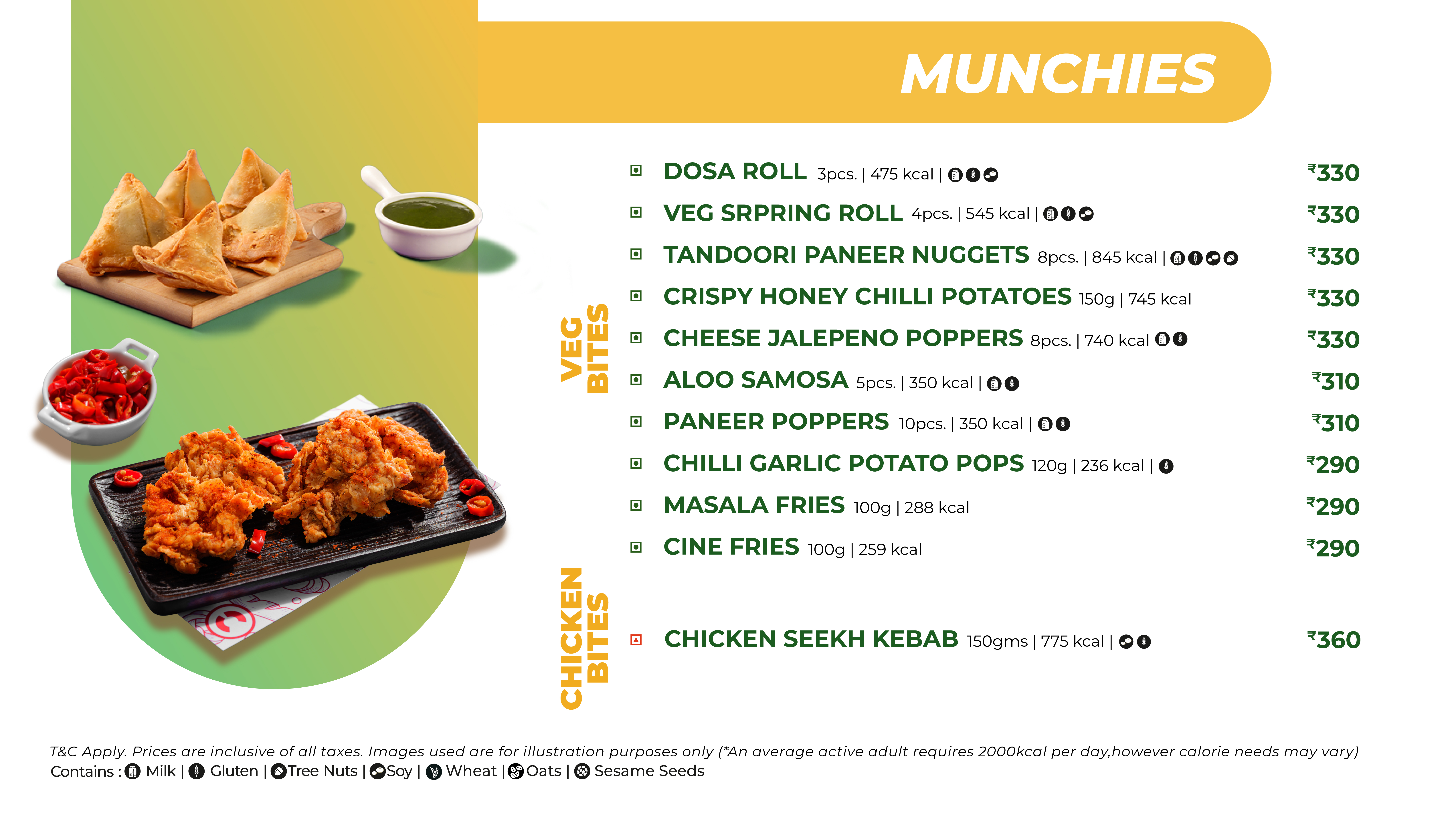 MUNCHIES

VEG BITES

DOSA ROLL 3pcs. | 475 kcal | ₹330

VEG SRPRING ROLL 4pcs. | 545 kcal | ₹330

TANDOORI PANEER NUGGETS 8pcs. | 845 kcal | ₹330

CRISPY HONEY CHILLI POTATOES 150g | 745 kcal ₹330

CHEESE JALEPENO POPPERS 8pcs. | 740 kcal ₹330

ALOO SAMOSA 5pcs. | 350 kcal | ₹310

PANEER POPPERS 10pcs. | 350 kcal | ₹310

CHILLI GARLIC POTATO POPS 120g | 236 kcal | ₹290

MASALA FRIES 100g | 288 kcal ₹290

CINE FRIES 100g | 259 kcal ₹290

CHICKEN BITES

CHICKEN SEEKH KEBAB 150gms | 775 kcal | ₹360

T&C Apply. Prices are inclusive of all taxes. Images used are for illustration purposes only (*An average active adult requires 2000kcal per day,however calorie needs may vary)
Contains : Milk | Gluten | Tree Nuts | Soy | Wheat | Oats | Sesame Seeds